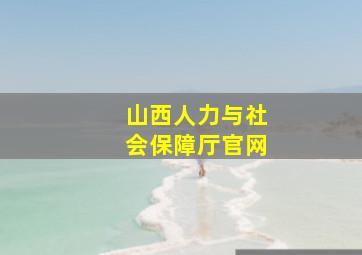 山西人力与社会保障厅官网